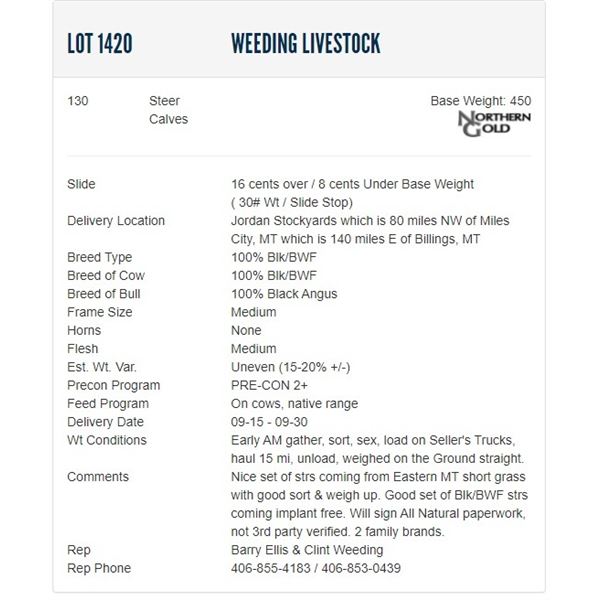 LOT 1420 WEEDING LIVESTOCK

130 Steer Calves

Base Weight: 450

NORTHERN GOLD

| | |
|---|---|
| Slide | 16 cents over / 8 cents Under Base Weight ( 30# Wt / Slide Stop) |
| Delivery Location | Jordan Stockyards which is 80 miles NW of Miles City, MT which is 140 miles E of Billings, MT |
| Breed Type | 100% Blk/BWF |
| Breed of Cow | 100% Blk/BWF |
| Breed of Bull | 100% Black Angus |
| Frame Size | Medium |
| Horns | None |
| Flesh | Medium |
| Est. Wt. Var. | Uneven (15-20% +/-) |
| Precon Program | PRE-CON 2+ |
| Feed Program | On cows, native range |
| Delivery Date | 09-15 - 09-30 |
| Wt Conditions | Early AM gather, sort, sex, load on Seller's Trucks, haul 15 mi, unload, weighed on the Ground straight. |
| Comments | Nice set of strs coming from Eastern MT short grass with good sort & weigh up. Good set of Blk/BWF strs coming implant free. Will sign All Natural paperwork, not 3rd party verified. 2 family brands. |
| Rep | Barry Ellis & Clint Weeding |
| Rep Phone | 406-855-4183 / 406-853-0439 |